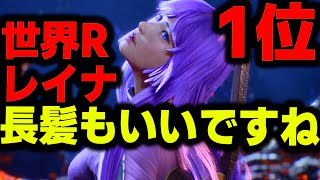 世界R
レイナ

1位

長髪もいいですね